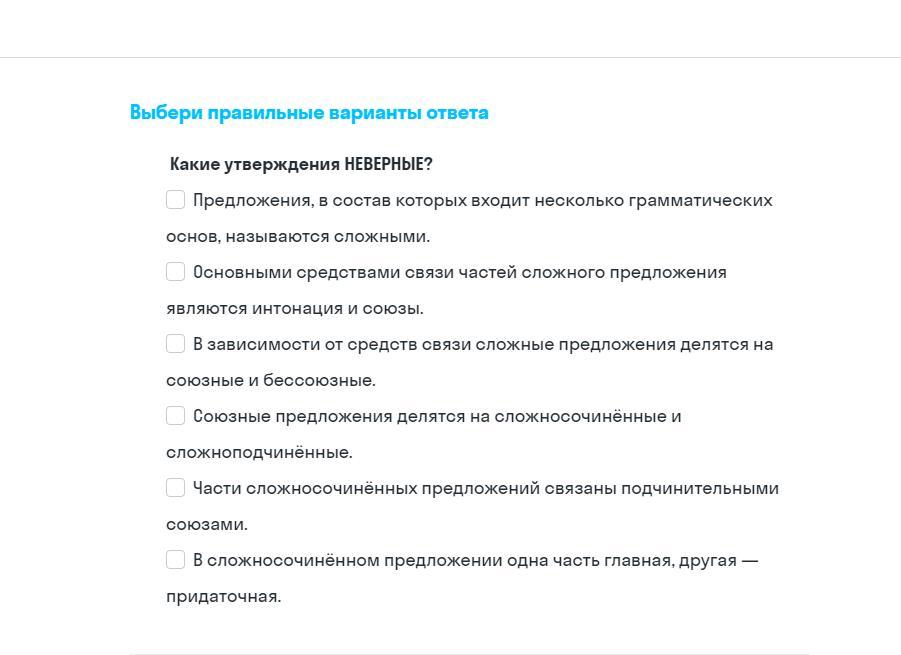 Выбери правильные варианты ответа

Какие утверждения НЕВЕРНЫЕ?

Предложения, в состав которых входит несколько грамматических основ, называются сложными.

Основными средствами связи частей сложного предложения являются интонация и союзы.

В зависимости от средств связи сложные предложения делятся на союзные и бессоюзные.

Союзные предложения делятся на сложносочинённые и сложноподчинённые.

Части сложносочинённых предложений связаны подчинительными союзами.

В сложносочинённом предложении одна часть главная, другая — придаточная.